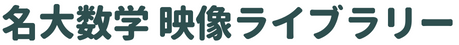 名大数学 映像ライブラリー